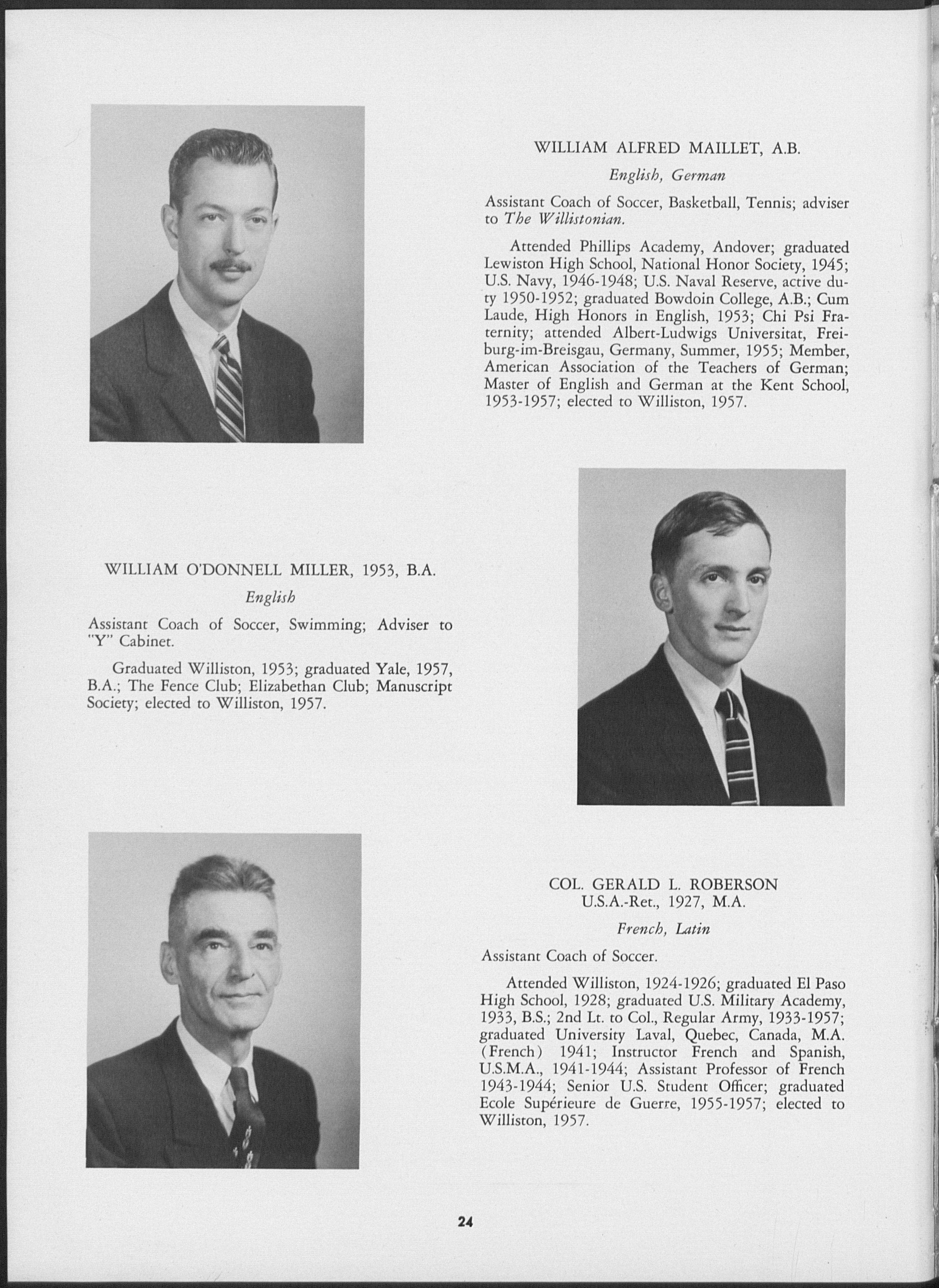 WILLIAM ALFRED MAILLET, A.B.

English, German

Assistant Coach of Soccer, Basketball, Tennis; adviser to The Willistonian.

Attended Phillips Academy, Andover; graduated Lewiston High School, National Honor Society, 1945; U.S. Navy, 1946-1948; U.S. Naval Reserve, active duty 1950-1952; graduated Bowdoin College, A.B.; Cum Laude, High Honors in English, 1953; Chi Psi Fraternity; attended Albert-Ludwigs Universitat, Freiburg-im-Breisgau, Germany, Summer, 1955; Member, American Association of the Teachers of German; Master of English and German at the Kent School, 1953-1957; elected to Williston, 1957.

WILLIAM O'DONNELL MILLER, 1953, B.A.

English

Assistant Coach of Soccer, Swimming; Adviser to "Y" Cabinet.

Graduated Williston, 1953; graduated Yale, 1957, B.A.; The Fence Club; Elizabethan Club; Manuscript Society; elected to Williston, 1957.

COL. GERALD L. ROBERSON
U.S.A.-Ret., 1927, M.A.

French, Latin

Assistant Coach of Soccer.

Attended Williston, 1924-1926; graduated El Paso High School, 1928; graduated U.S. Military Academy, 1933, B.S.; 2nd Lt. to Col., Regular Army, 1933-1957; graduated University Laval, Quebec, Canada, M.A. (French) 1941; Instructor French and Spanish, U.S.M.A., 1941-1944; Assistant Professor of French 1943-1944; Senior U.S. Student Officer; graduated Ecole Supérieure de Guerre, 1955-1957; elected to Williston, 1957.

24